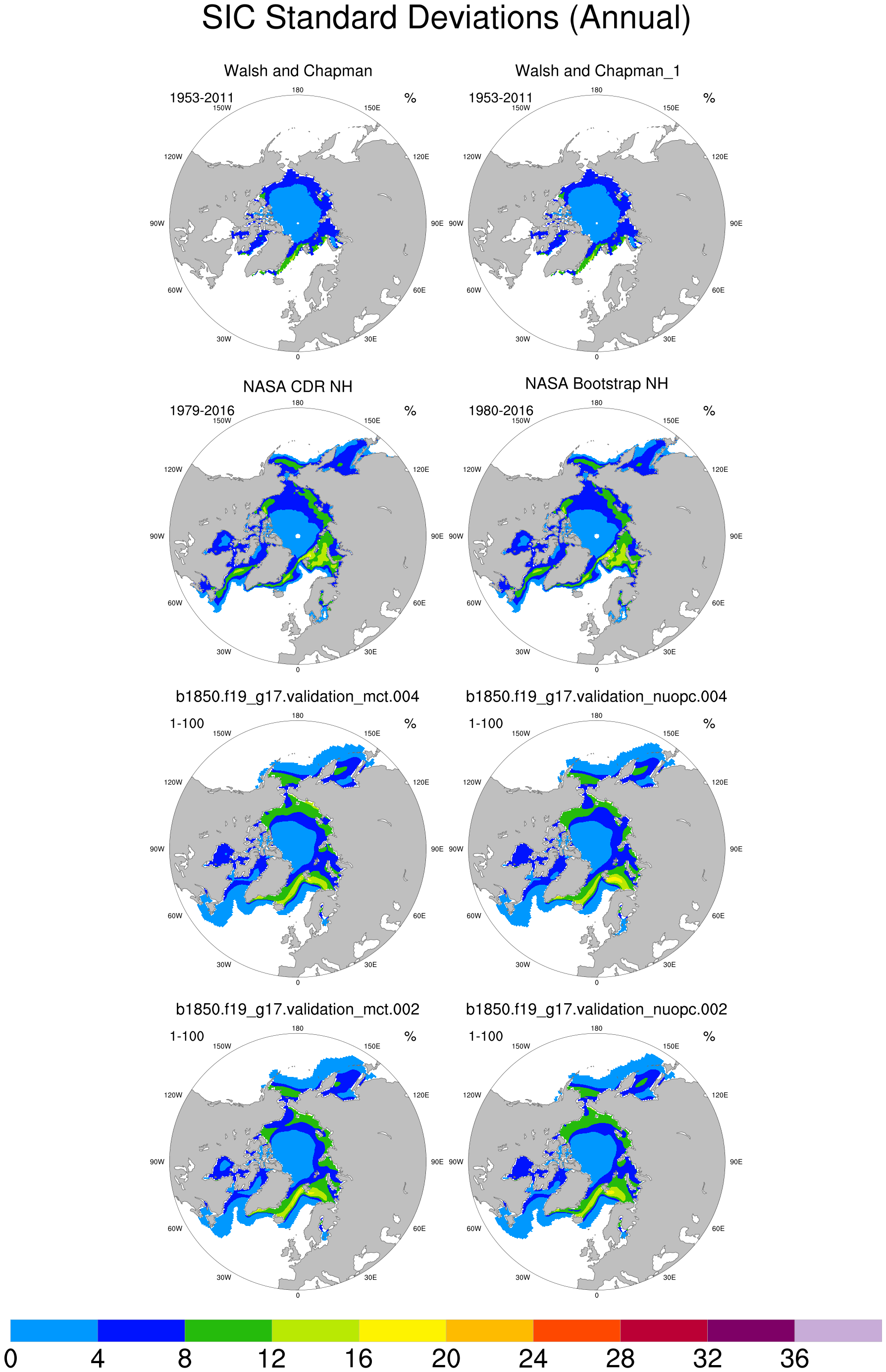 SIC Standard Deviations (Annual)

Walsh and Chapman

1953-2011 %

180
150W 150E
120W 120E
90W 90E
60W 60E
30W 30E
0

Walsh and Chapman_1

1953-2011 %

180
150W 150E
120W 120E
90W 90E
60W 60E
30W 30E
0

NASA CDR NH

1979-2016 %

180
150W 150E
120W 120E
90W 90E
60W 60E
30W 30E
0

NASA Bootstrap NH

1980-2016 %

180
150W 150E
120W 120E
90W 90E
60W 60E
30W 30E
0

b1850.f19_g17.validation_mct.004

1-100 %

180
150W 150E
120W 120E
90W 90E
60W 60E
30W 30E
0

b1850.f19_g17.validation_nuopc.004

1-100 %

180
150W 150E
120W 120E
90W 90E
60W 60E
30W 30E
0

b1850.f19_g17.validation_mct.002

1-100 %

180
150W 150E
120W 120E
90W 90E
60W 60E
30W 30E
0

b1850.f19_g17.validation_nuopc.002

1-100 %

180
150W 150E
120W 120E
90W 90E
60W 60E
30W 30E
0

0 4 8 12 16 20 24 28 32 36